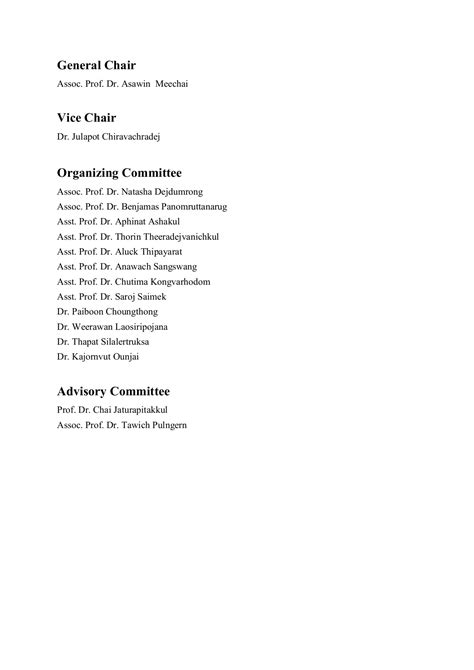 General Chair
Assoc. Prof. Dr. Asawin Meechai

Vice Chair
Dr. Julapot Chiravachradej

Organizing Committee
Assoc. Prof. Dr. Natasha Dejdumrong
Assoc. Prof. Dr. Benjamas Panomruttanarug
Asst. Prof. Dr. Aphinat Ashakul
Asst. Prof. Dr. Thorin Theeradejvanichkul
Asst. Prof. Dr. Aluck Thipayarat
Asst. Prof. Dr. Anawach Sangswang
Asst. Prof. Dr. Chutima Kongvarhodom
Asst. Prof. Dr. Saroj Saimek
Dr. Paiboon Choungthong
Dr. Weerawan Laosiripojana
Dr. Thapat Silalertruksa
Dr. Kajornvut Ounjai

Advisory Committee
Prof. Dr. Chai Jaturapitakkul
Assoc. Prof. Dr. Tawich Pulngern